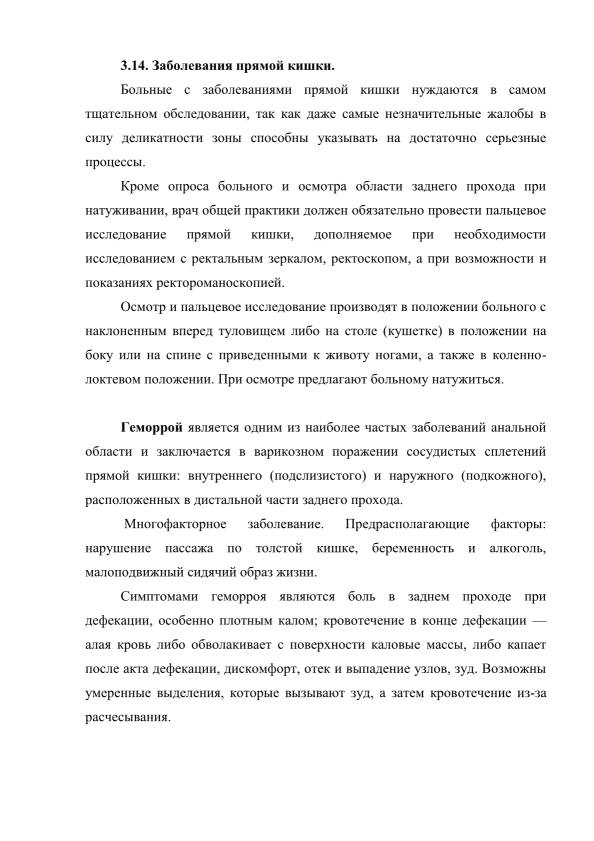 3.14. Заболевания прямой кишки.

Больные с заболеваниями прямой кишки нуждаются в самом тщательном обследовании, так как даже самые незначительные жалобы в силу деликатности зоны способны указывать на достаточно серьезные процессы.

Кроме опроса больного и осмотра области заднего прохода при натуживании, врач общей практики должен обязательно провести пальцевое исследование прямой кишки, дополняемое при необходимости исследованием с ректальным зеркалом, ректоскопом, а при возможности и показаниях ректороманоскопией.

Осмотр и пальцевое исследование производят в положении больного с наклоненным вперед туловищем либо на столе (кушетке) в положении на боку или на спине с приведенными к животу ногами, а также в коленно-локтевом положении. При осмотре предлагают больному натужиться.

Геморрой является одним из наиболее частых заболеваний анальной области и заключается в варикозном поражении сосудистых сплетений прямой кишки: внутреннего (подслизистого) и наружного (подкожного), расположенных в дистальной части заднего прохода.

Многофакторное заболевание. Предрасполагающие факторы: нарушение пассажа по толстой кишке, беременность и алкоголь, малоподвижный сидячий образ жизни.

Симптомами геморроя являются боль в заднем проходе при дефекации, особенно плотным калом; кровотечение в конце дефекации — алая кровь либо обволакивает с поверхности каловые массы, либо капает после акта дефекации, дискомфорт, отек и выпадение узлов, зуд. Возможны умеренные выделения, которые вызывают зуд, а затем кровотечение из-за расчесывания.